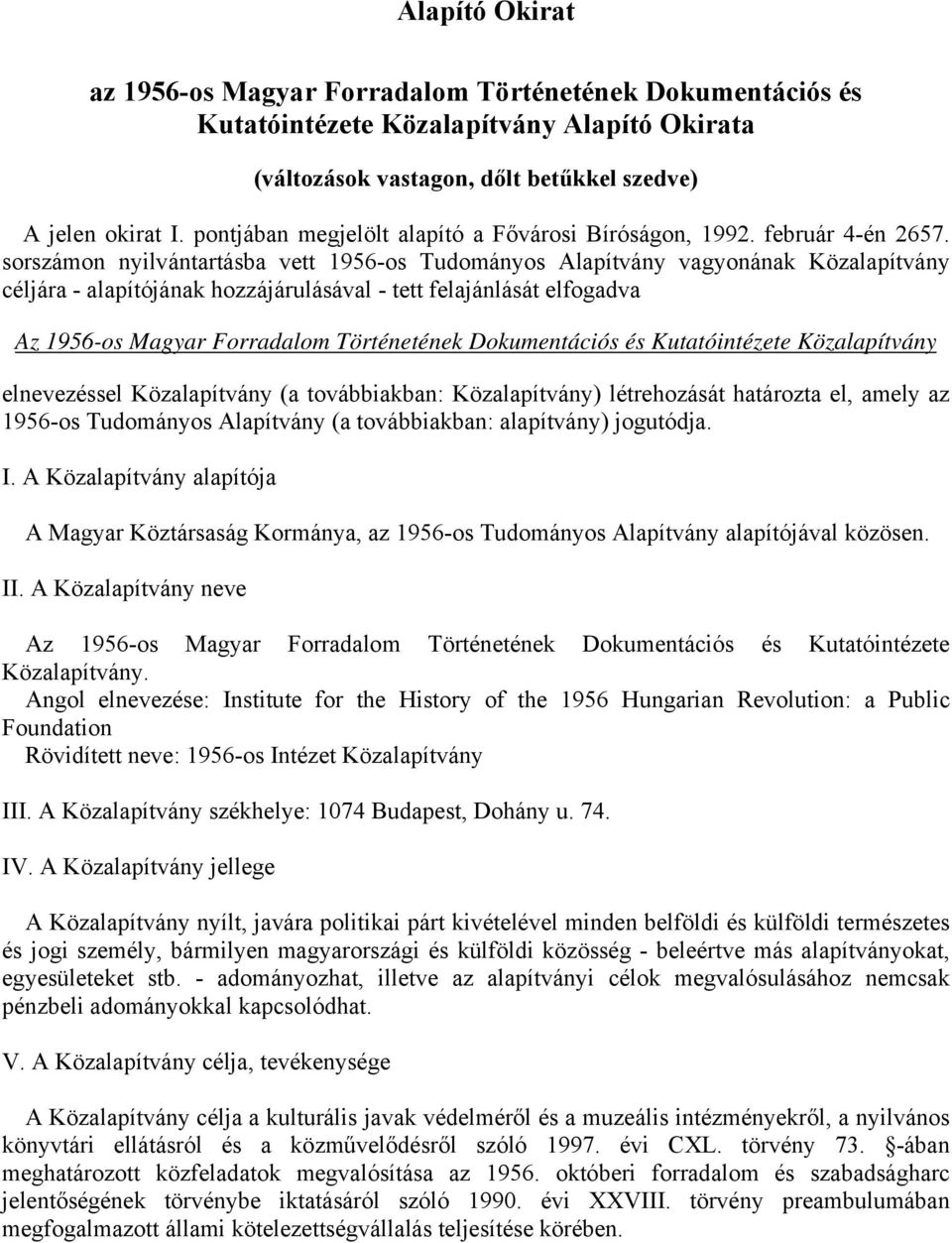 Alapító Okirat

az 1956-os Magyar Forradalom Történetének Dokumentációs és Kutatóintézete Közalapítvány Alapító Okirata

(változások vastagon, dőlt betűkkel szedve)

A jelen okirat I. pontjában megjelölt alapító a Fővárosi Bíróságon, 1992. február 4-én 2657. sorszámon nyilvántartásba vett 1956-os Tudományos Alapítvány vagyonának Közalapítvány céljára - alapítójának hozzájárulásával - tett felajánlását elfogadva

Az 1956-os Magyar Forradalom Történetének Dokumentációs és Kutatóintézete Közalapítvány

elnevezéssel Közalapítvány (a továbbiakban: Közalapítvány) létrehozását határozta el, amely az 1956-os Tudományos Alapítvány (a továbbiakban: alapítvány) jogutódja.

I. A Közalapítvány alapítója

A Magyar Köztársaság Kormánya, az 1956-os Tudományos Alapítvány alapítójával közösen.

II. A Közalapítvány neve

Az 1956-os Magyar Forradalom Történetének Dokumentációs és Kutatóintézete Közalapítvány.
Angol elnevezése: Institute for the History of the 1956 Hungarian Revolution: a Public Foundation
Rövidített neve: 1956-os Intézet Közalapítvány

III. A Közalapítvány székhelye: 1074 Budapest, Dohány u. 74.

IV. A Közalapítvány jellege

A Közalapítvány nyílt, javára politikai párt kivételével minden belföldi és külföldi természetes és jogi személy, bármilyen magyarországi és külföldi közösség - beleértve más alapítványokat, egyesületeket stb. - adományozhat, illetve az alapítványi célok megvalósulásához nemcsak pénzbeli adományokkal kapcsolódhat.

V. A Közalapítvány célja, tevékenysége

A Közalapítvány célja a kulturális javak védelméről és a muzeális intézményekről, a nyilvános könyvtári ellátásról és a közművelődésről szóló 1997. évi CXL. törvény 73. §-ában meghatározott közfeladatok megvalósítása az 1956. októberi forradalom és szabadságharc jelentőségének törvénybe iktatásáról szóló 1990. évi XXVIII. törvény preambulumában megfogalmazott állami kötelezettségvállalás teljesítése körében.